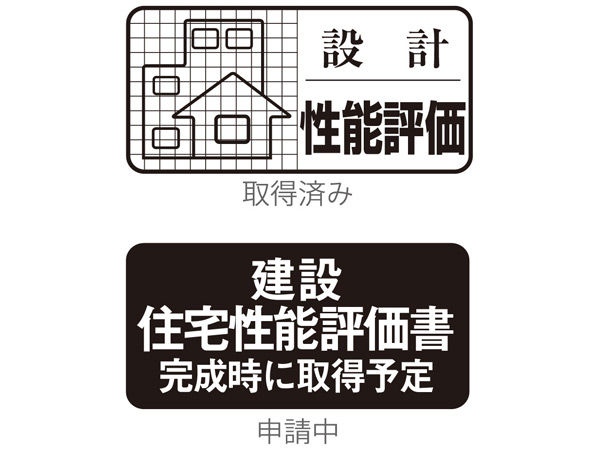 設　計
性能評価

取得済み

建設
住宅性能評価書
完成時に取得予定

申請中